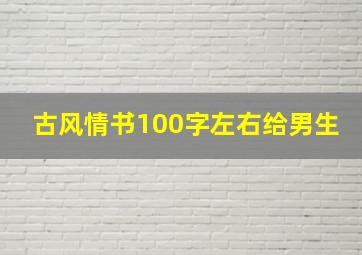 古风情书100字左右给男生